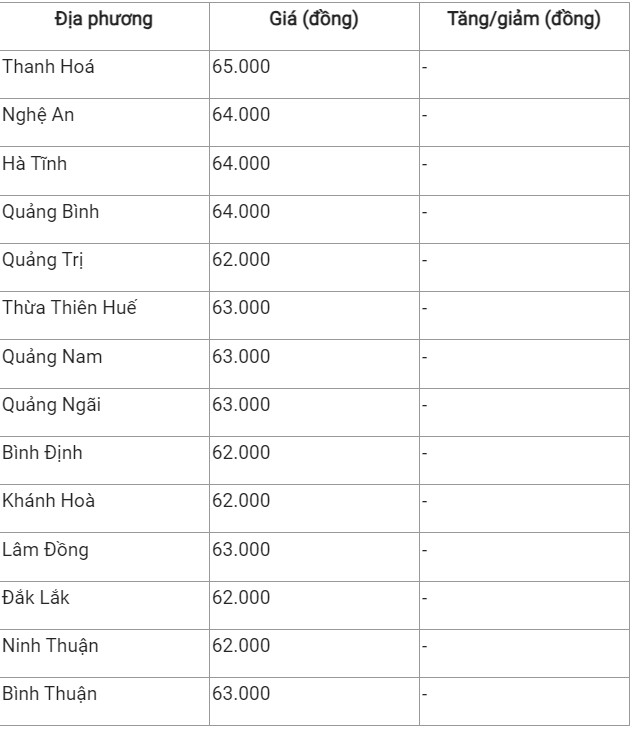 | Địa phương | Giá (đồng) | Tăng/giảm (đồng) |
|---|---|---|
| Thanh Hoá | 65.000 | - |
| Nghệ An | 64.000 | - |
| Hà Tĩnh | 64.000 | - |
| Quảng Bình | 64.000 | - |
| Quảng Trị | 62.000 | - |
| Thừa Thiên Huế | 63.000 | - |
| Quảng Nam | 63.000 | - |
| Quảng Ngãi | 63.000 | - |
| Bình Định | 62.000 | - |
| Khánh Hoà | 62.000 | - |
| Lâm Đồng | 63.000 | - |
| Đắk Lắk | 62.000 | - |
| Ninh Thuận | 62.000 | - |
| Bình Thuận | 63.000 | - |